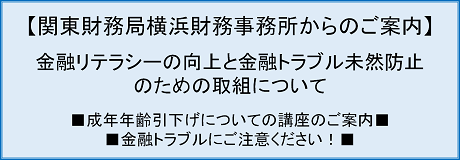 【関東財務局横浜財務事務所からのご案内】

金融リテラシーの向上と金融トラブル未然防止のための取組について

■成年年齢引下げについての講座のご案内■
■金融トラブルにご注意ください！■